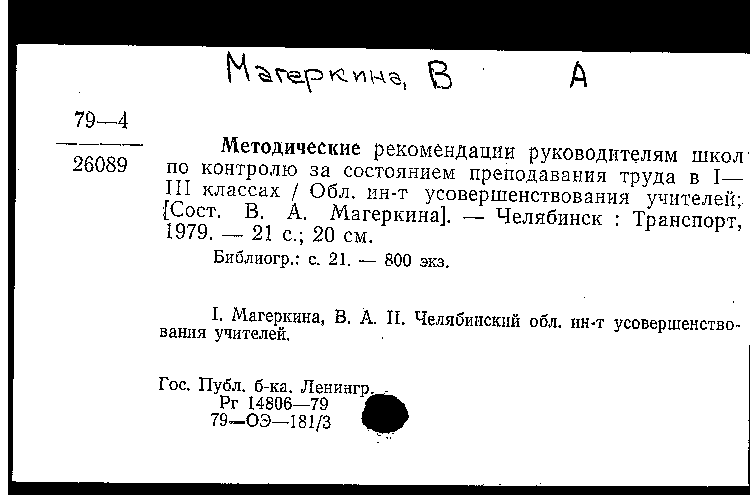 Магеркина, В А

79—4
26089

Методические рекомендации руководителям школ по контролю за состоянием преподавания труда в I—III классах / Обл. ин-т усовершенствования учителей; [Сост. В. А. Магеркина]. — Челябинск : Транспорт, 1979. — 21 с.; 20 см.

Библиогр.: с. 21. — 800 экз.

I. Магеркина, В. А. II. Челябинский обл. ин-т усовершенствования учителей.

Гос. Публ. б-ка. Ленингр.
Рг 14806—79
79—ОЭ—181/3